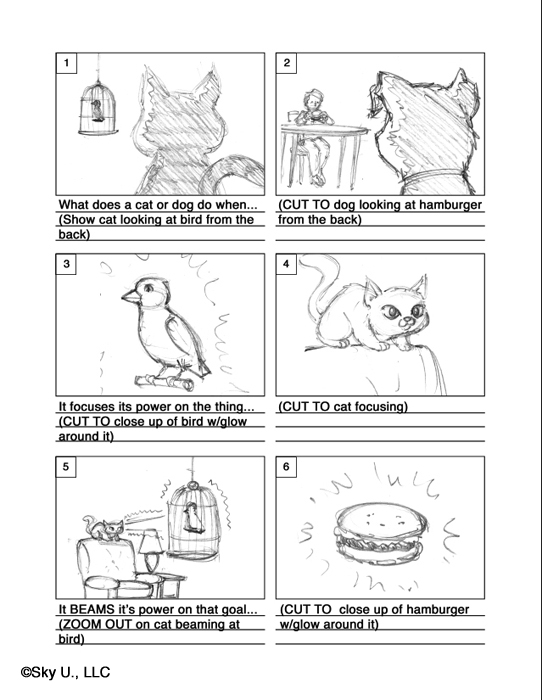 1

What does a cat or dog do when... (Show cat looking at bird from the back)

2

(CUT TO dog looking at hamburger from the back)

3

It focuses its power on the thing... (CUT TO close up of bird w/glow around it)

4

(CUT TO cat focusing)

5

It BEAMS it's power on that goal... (ZOOM OUT on cat beaming at bird)

6

(CUT TO close up of hamburger w/glow around it)

©Sky U., LLC